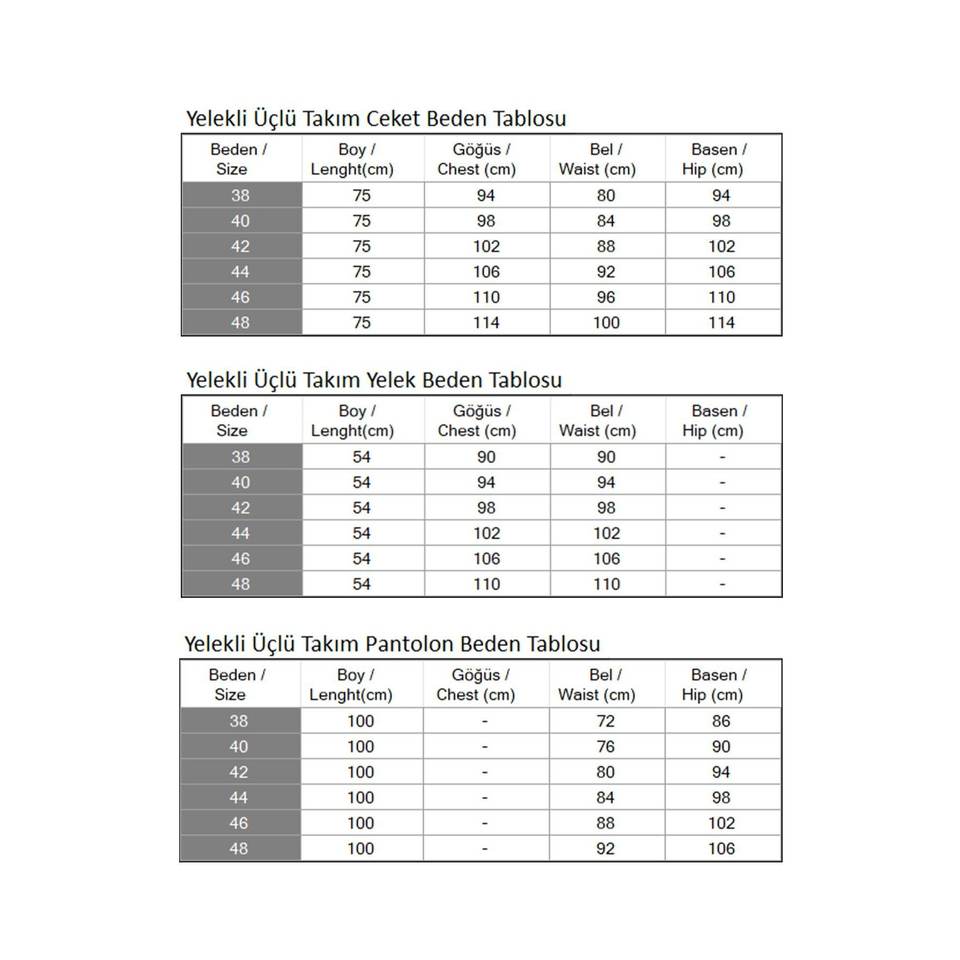 Yelekli Üçlü Takım Ceket Beden Tablosu

| Beden / Size | Boy / Lenght(cm) | Göğüs / Chest (cm) | Bel / Waist (cm) | Basen / Hip (cm) |
|---|---|---|---|---|
| 38 | 75 | 94 | 80 | 94 |
| 40 | 75 | 98 | 84 | 98 |
| 42 | 75 | 102 | 88 | 102 |
| 44 | 75 | 106 | 92 | 106 |
| 46 | 75 | 110 | 96 | 110 |
| 48 | 75 | 114 | 100 | 114 |

Yelekli Üçlü Takım Yelek Beden Tablosu

| Beden / Size | Boy / Lenght(cm) | Göğüs / Chest (cm) | Bel / Waist (cm) | Basen / Hip (cm) |
|---|---|---|---|---|
| 38 | 54 | 90 | 90 | - |
| 40 | 54 | 94 | 94 | - |
| 42 | 54 | 98 | 98 | - |
| 44 | 54 | 102 | 102 | - |
| 46 | 54 | 106 | 106 | - |
| 48 | 54 | 110 | 110 | - |

Yelekli Üçlü Takım Pantolon Beden Tablosu

| Beden / Size | Boy / Lenght(cm) | Göğüs / Chest (cm) | Bel / Waist (cm) | Basen / Hip (cm) |
|---|---|---|---|---|
| 38 | 100 | - | 72 | 86 |
| 40 | 100 | - | 76 | 90 |
| 42 | 100 | - | 80 | 94 |
| 44 | 100 | - | 84 | 98 |
| 46 | 100 | - | 88 | 102 |
| 48 | 100 | - | 92 | 106 |